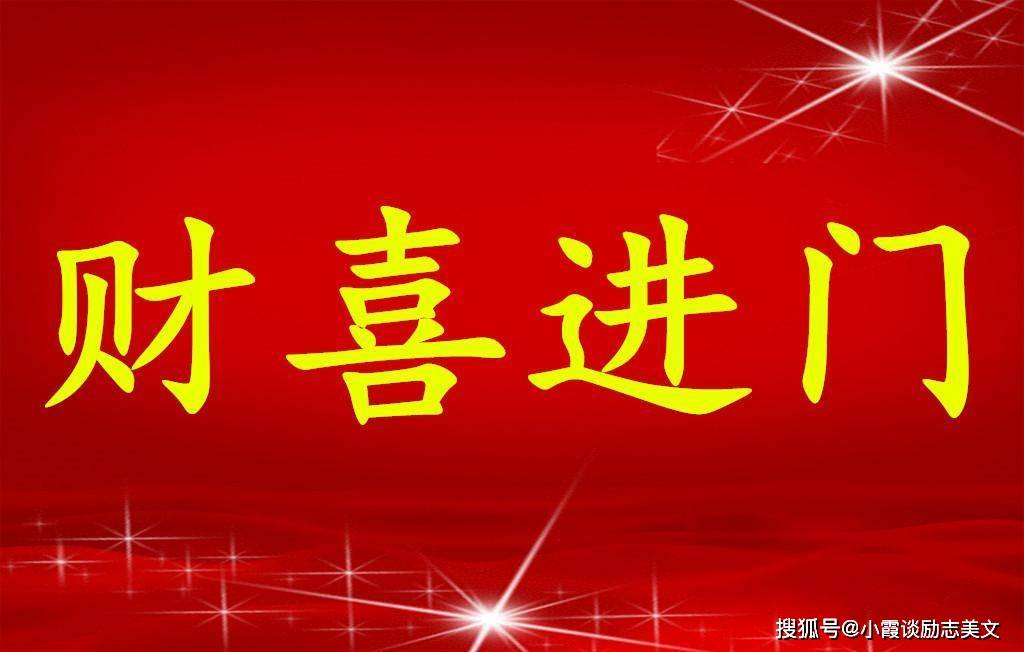 财喜进门

搜狐号@小霞谈励志美文